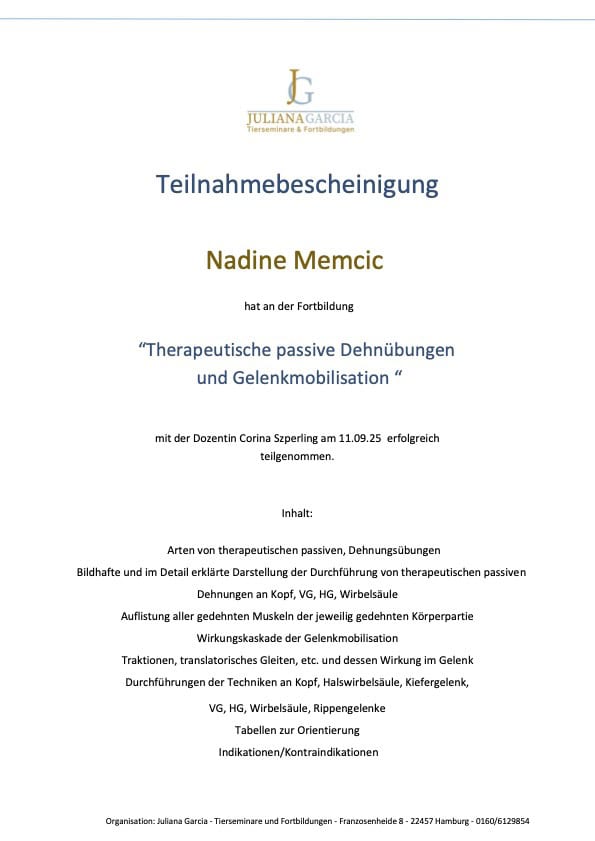 JG
JULIANA GARCIA
Tierseminare & Fortbildungen

Teilnahmebescheinigung

Nadine Memcic

hat an der Fortbildung

“Therapeutische passive Dehnübungen und Gelenkmobilisation “

mit der Dozentin Corina Szperling am 11.09.25 erfolgreich teilgenommen.

Inhalt:

Arten von therapeutischen passiven, Dehnungsübungen
Bildhafte und im Detail erklärte Darstellung der Durchführung von therapeutischen passiven Dehnungen an Kopf, VG, HG, Wirbelsäule
Auflistung aller gedehnten Muskeln der jeweilig gedehnten Körperpartie
Wirkungskaskade der Gelenkmobilisation
Traktionen, translatorisches Gleiten, etc. und dessen Wirkung im Gelenk
Durchführungen der Techniken an Kopf, Halswirbelsäule, Kiefergelenk,
VG, HG, Wirbelsäule, Rippengelenke
Tabellen zur Orientierung
Indikationen/Kontraindikationen

Organisation: Juliana Garcia - Tierseminare und Fortbildungen - Franzosenheide 8 - 22457 Hamburg - 0160/6129854